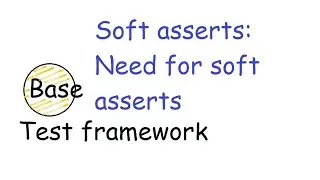 Soft asserts:
Need for soft asserts

Base
Test framework